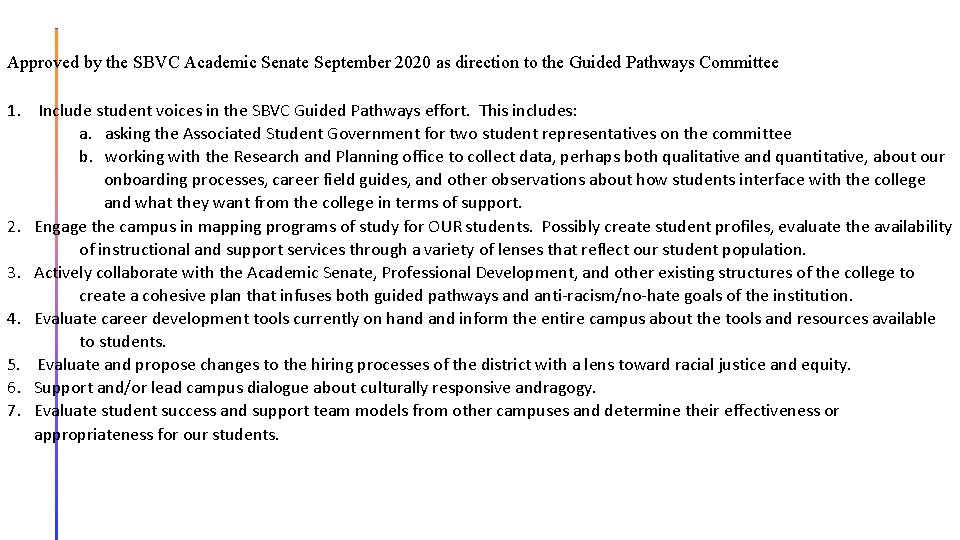 Approved by the SBVC Academic Senate September 2020 as direction to the Guided Pathways Committee

1. Include student voices in the SBVC Guided Pathways effort. This includes:
   a. asking the Associated Student Government for two student representatives on the committee
   b. working with the Research and Planning office to collect data, perhaps both qualitative and quantitative, about our onboarding processes, career field guides, and other observations about how students interface with the college and what they want from the college in terms of support.
2. Engage the campus in mapping programs of study for OUR students. Possibly create student profiles, evaluate the availability of instructional and support services through a variety of lenses that reflect our student population.
3. Actively collaborate with the Academic Senate, Professional Development, and other existing structures of the college to create a cohesive plan that infuses both guided pathways and anti-racism/no-hate goals of the institution.
4. Evaluate career development tools currently on hand and inform the entire campus about the tools and resources available to students.
5. Evaluate and propose changes to the hiring processes of the district with a lens toward racial justice and equity.
6. Support and/or lead campus dialogue about culturally responsive andragogy.
7. Evaluate student success and support team models from other campuses and determine their effectiveness or appropriateness for our students.